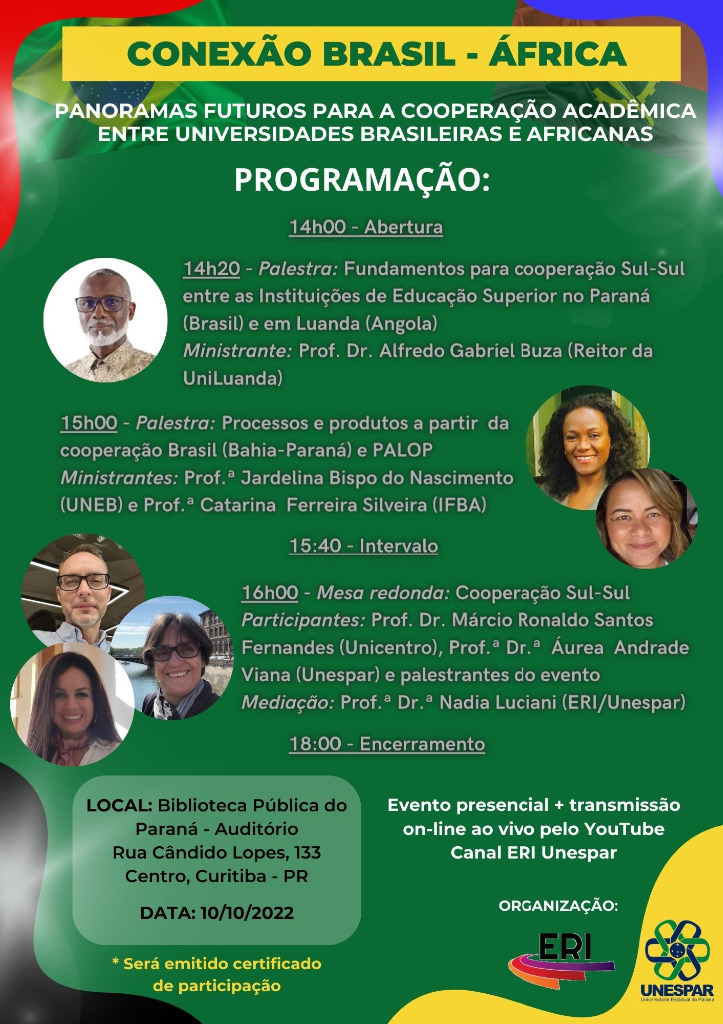 CONEXÃO BRASIL - ÁFRICA

PANORAMAS FUTUROS PARA A COOPERAÇÃO ACADÊMICA ENTRE UNIVERSIDADES BRASILEIRAS E AFRICANAS

PROGRAMAÇÃO:

14h00 - Abertura

14h20 - Palestra: Fundamentos para cooperação Sul-Sul entre as Instituições de Educação Superior no Paraná (Brasil) e em Luanda (Angola)
Ministrante: Prof. Dr. Alfredo Gabriel Buza (Reitor da UniLuanda)

15h00 - Palestra: Processos e produtos a partir da cooperação Brasil (Bahia-Paraná) e PALOP
Ministrantes: Prof.ª Jardelina Bispo do Nascimento (UNEB) e Prof.ª Catarina Ferreira Silveira (IFBA)

15:40 - Intervalo

16h00 - Mesa redonda: Cooperação Sul-Sul
Participantes: Prof. Dr. Márcio Ronaldo Santos Fernandes (Unicentro), Prof.ª Dr.ª Áurea Andrade Viana (Unespar) e palestrantes do evento
Mediação: Prof.ª Dr.ª Nadia Luciani (ERI/Unespar)

18:00 - Encerramento

LOCAL: Biblioteca Pública do Paraná - Auditório
Rua Cândido Lopes, 133
Centro, Curitiba - PR

DATA: 10/10/2022

* Será emitido certificado de participação

Evento presencial + transmissão on-line ao vivo pelo YouTube
Canal ERI Unespar

ORGANIZAÇÃO:

ERI

UNESPAR
Universidade Estadual do Paraná